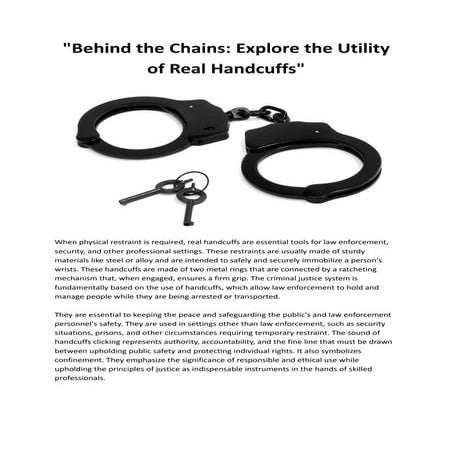 "Behind the Chains: Explore the Utility of Real Handcuffs"

When physical restraint is required, real handcuffs are essential tools for law enforcement, security, and other professional settings. These restraints are usually made of sturdy materials like steel or alloy and are intended to safely and securely immobilize a person's wrists. These handcuffs are made of two metal rings that are connected by a ratcheting mechanism that, when engaged, ensures a firm grip. The criminal justice system is fundamentally based on the use of handcuffs, which allow law enforcement to hold and manage people while they are being arrested or transported.

They are essential to keeping the peace and safeguarding the public's and law enforcement personnel's safety. They are used in settings other than law enforcement, such as security situations, prisons, and other circumstances requiring temporary restraint. The sound of handcuffs clicking represents authority, accountability, and the fine line that must be drawn between upholding public safety and protecting individual rights. It also symbolizes confinement. They emphasize the significance of responsible and ethical use while upholding the principles of justice as indispensable instruments in the hands of skilled professionals.